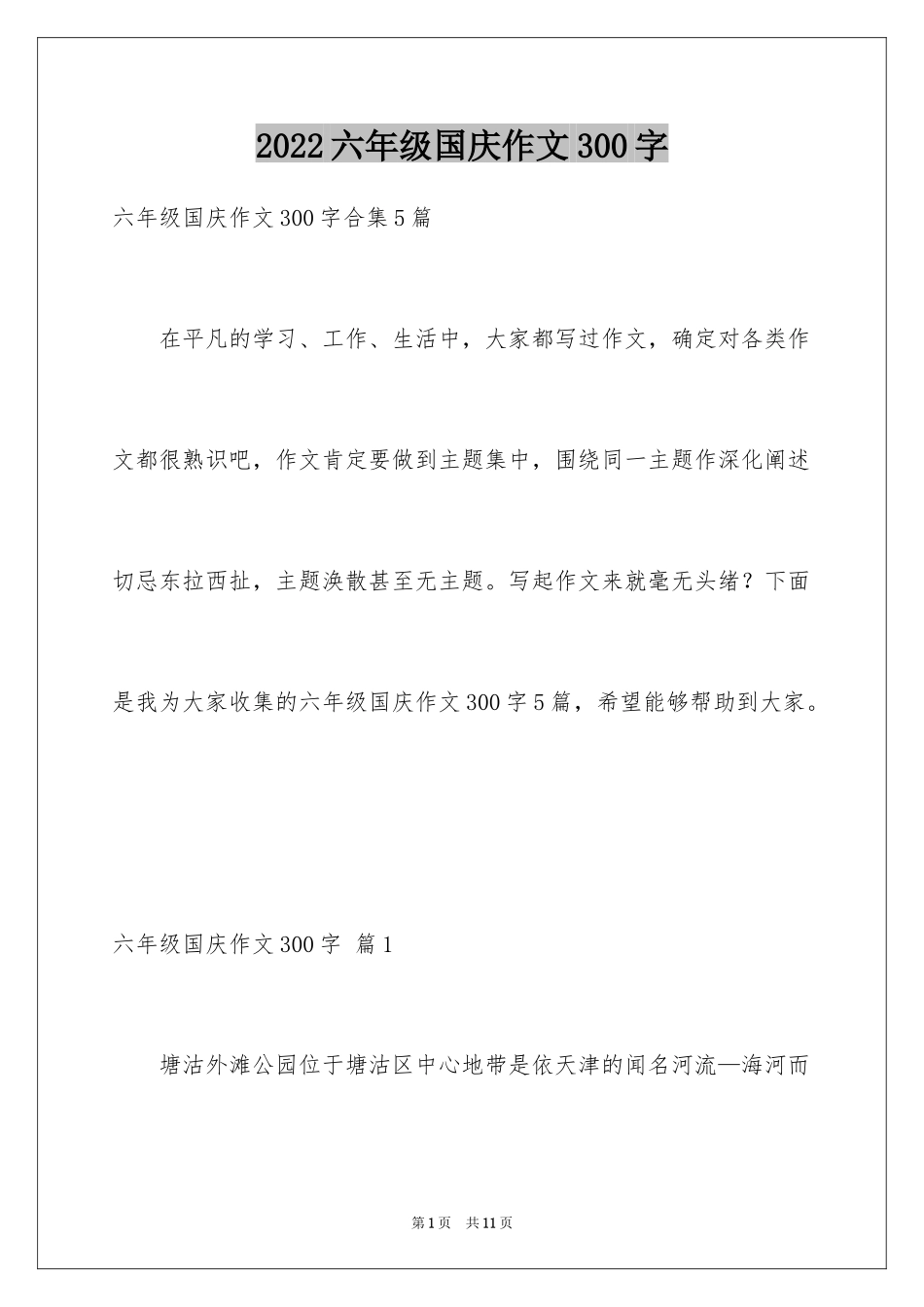 2022六年级国庆作文300字

六年级国庆作文300字合集5篇

在平凡的学习、工作、生活中，大家都写过作文，确定对各类作文都很熟识吧，作文肯定要做到主题集中，围绕同一主题作深化阐述切忌东拉西扯，主题涣散甚至无主题。写起作文来就毫无头绪？下面是我为大家收集的六年级国庆作文300字5篇，希望能够帮助到大家。

六年级国庆作文300字 篇1

塘沽外滩公园位于塘沽区中心地带是依天津的闻名河流—海河而

第1页 共11页